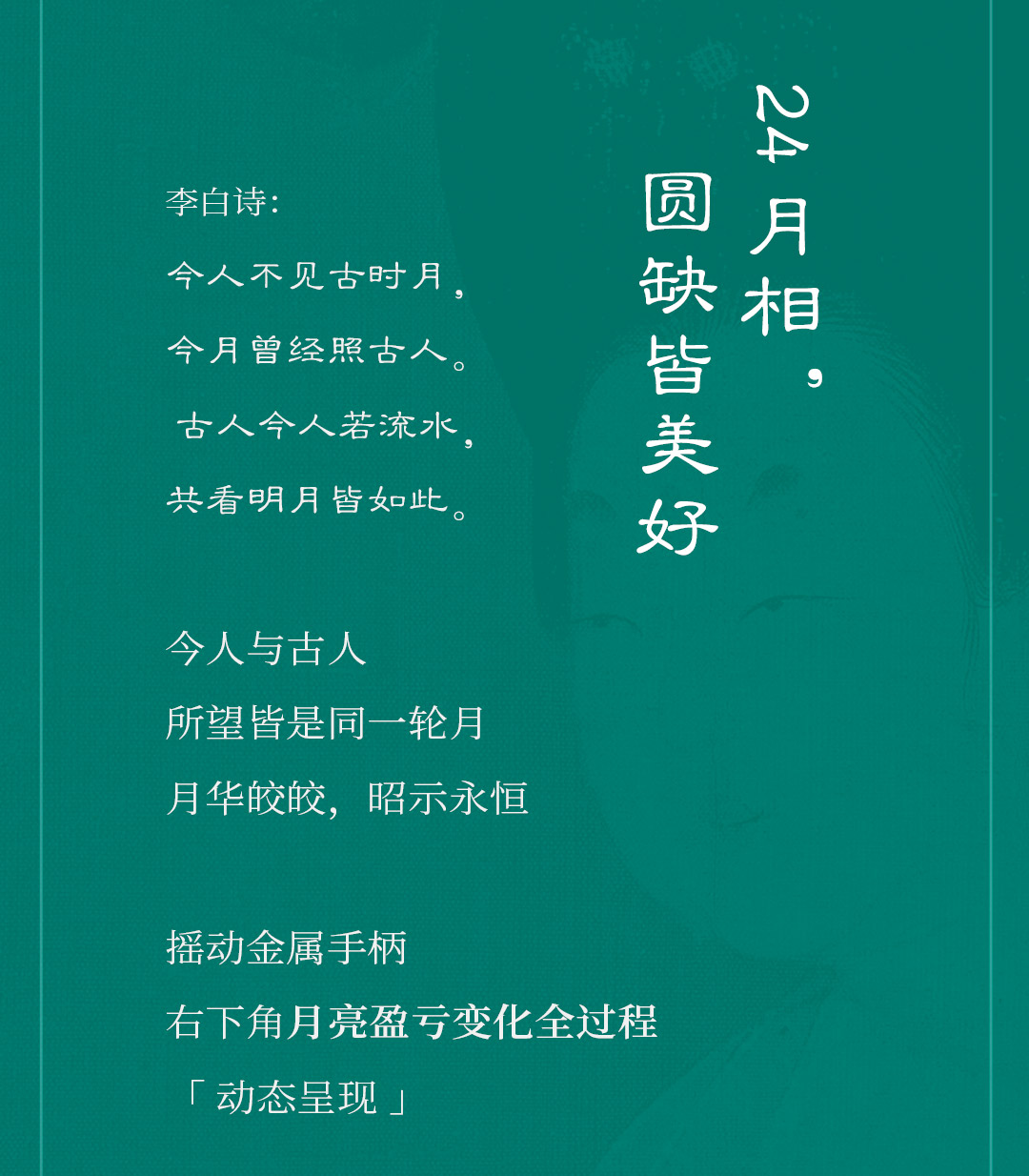 24月相，
圆缺皆美好

李白诗：

今人不见古时月，

今月曾经照古人。

古人今人若流水，

共看明月皆如此。

今人与古人
所望皆是同一轮月
月华皎皎，昭示永恒

摇动金属手柄
右下角月亮盈亏变化全过程
「动态呈现」